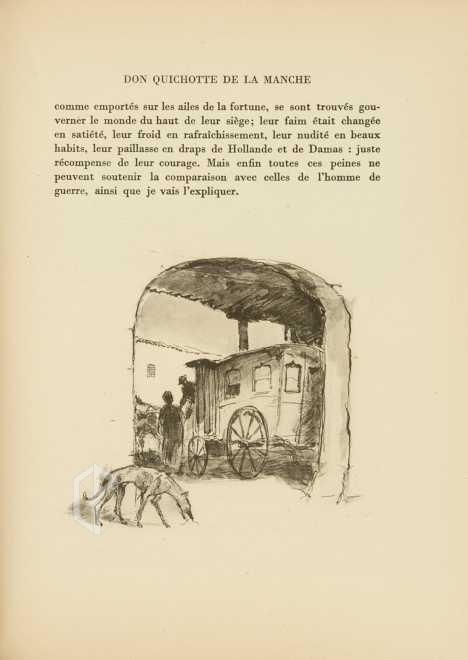 DON QUICHOTTE DE LA MANCHE

comme emportés sur les ailes de la fortune, se sont trouvés gouverner le monde du haut de leur siège; leur faim était changée en satiété, leur froid en rafraîchissement, leur nudité en beaux habits, leur paillasse en draps de Hollande et de Damas : juste récompense de leur courage. Mais enfin toutes ces peines ne peuvent soutenir la comparaison avec celles de l'homme de guerre, ainsi que je vais l'expliquer.